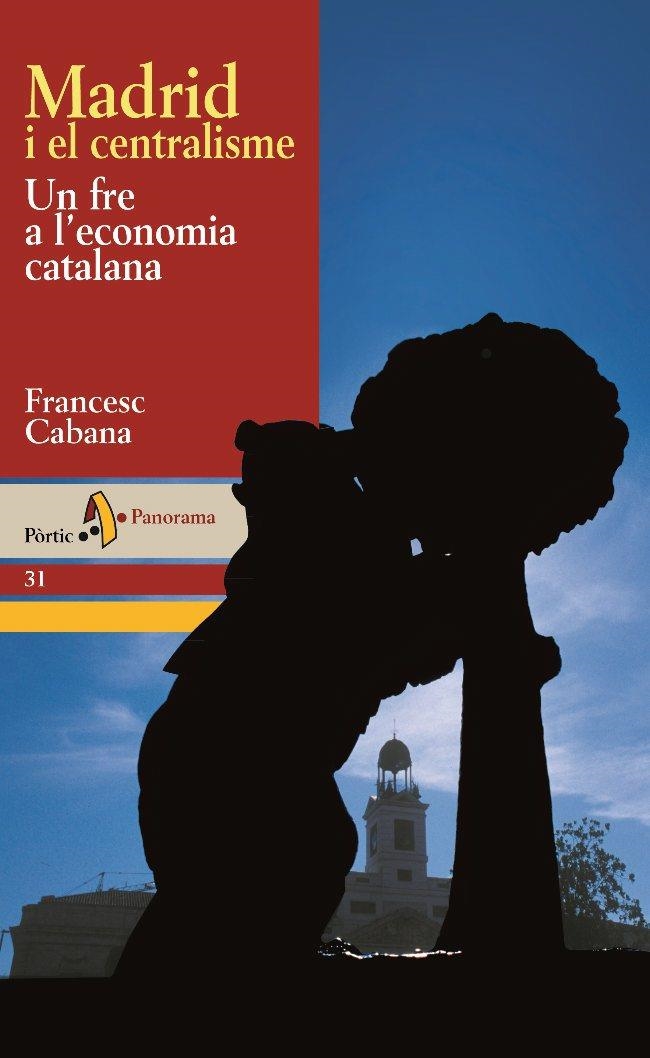 Madrid
i el centralisme

Un fre a l'economia catalana

Francesc Cabana

Pòrtic

Panorama

31